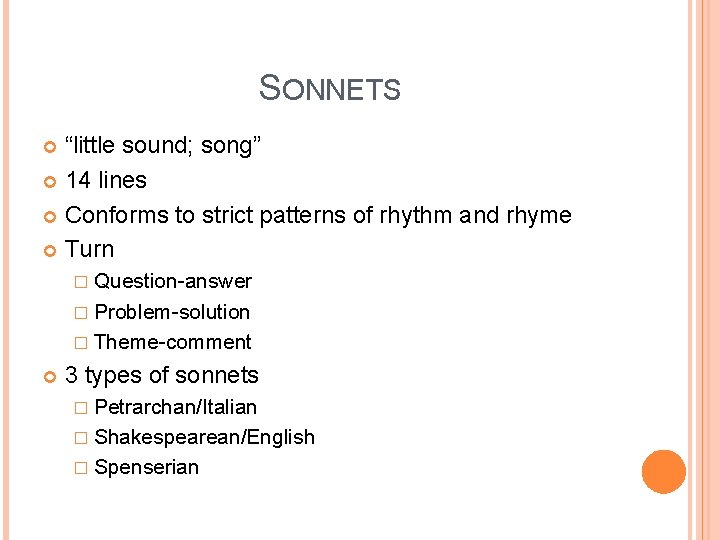 SONNETS

“little sound; song”

14 lines

Conforms to strict patterns of rhythm and rhyme

Turn

Question-answer

Problem-solution

Theme-comment

3 types of sonnets

Petrarchan/Italian

Shakespearean/English

Spenserian